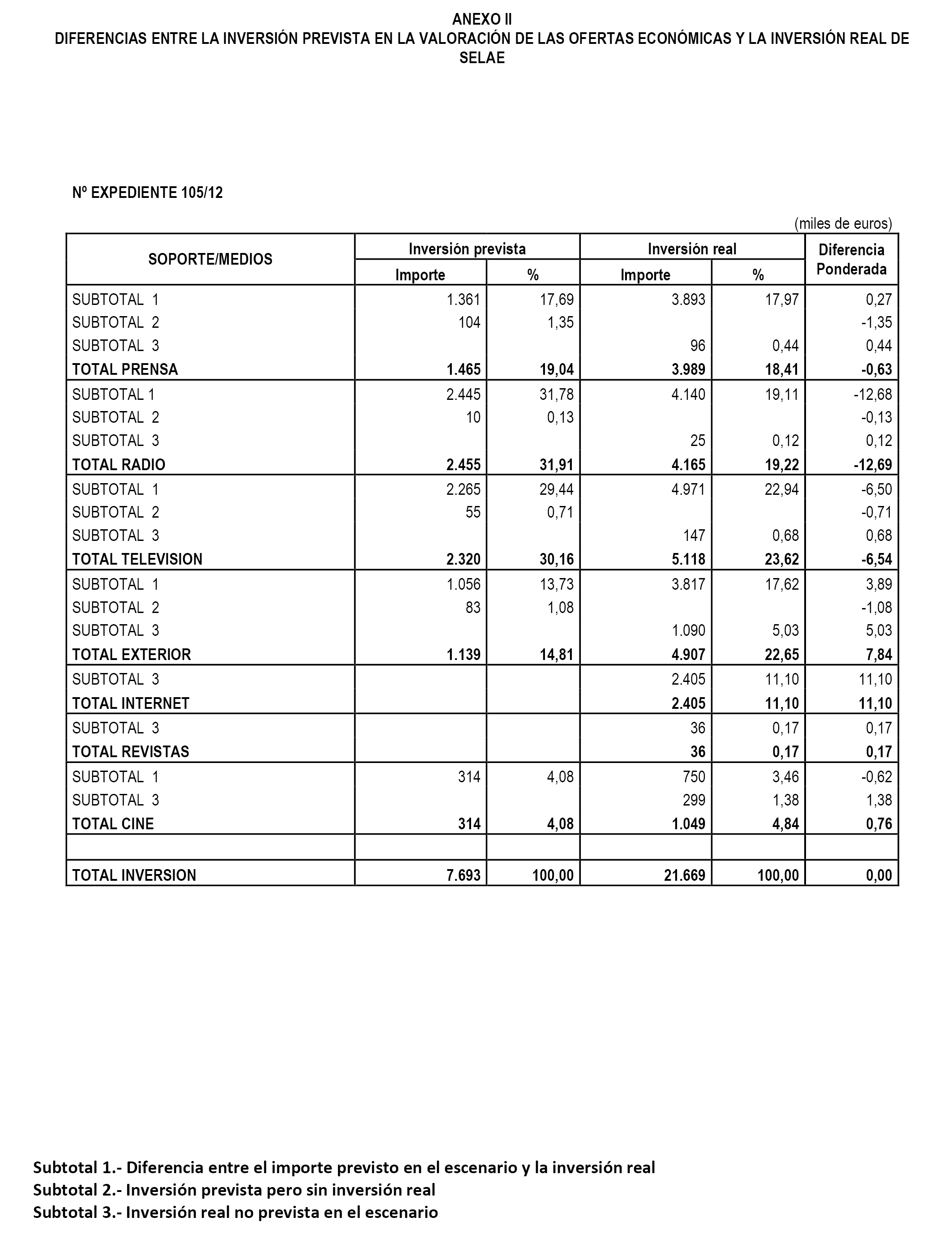 ANEXO II
DIFERENCIAS ENTRE LA INVERSIÓN PREVISTA EN LA VALORACIÓN DE LAS OFERTAS ECONÓMICAS Y LA INVERSIÓN REAL DE SELAE

Nº EXPEDIENTE 105/12

(miles de euros)

| SOPORTE/MEDIOS | Inversión prevista Importe | Inversión prevista % | Inversión real Importe | Inversión real % | Diferencia Ponderada |
|---|---|---|---|---|---|
| SUBTOTAL 1 | 1.361 | 17,69 | 3.893 | 17,97 | 0,27 |
| SUBTOTAL 2 | 104 | 1,35 | | | -1,35 |
| SUBTOTAL 3 | | | 96 | 0,44 | 0,44 |
| TOTAL PRENSA | 1.465 | 19,04 | 3.989 | 18,41 | -0,63 |
| SUBTOTAL 1 | 2.445 | 31,78 | 4.140 | 19,11 | -12,68 |
| SUBTOTAL 2 | 10 | 0,13 | | | -0,13 |
| SUBTOTAL 3 | | | 25 | 0,12 | 0,12 |
| TOTAL RADIO | 2.455 | 31,91 | 4.165 | 19,22 | -12,69 |
| SUBTOTAL 1 | 2.265 | 29,44 | 4.971 | 22,94 | -6,50 |
| SUBTOTAL 2 | 55 | 0,71 | | | -0,71 |
| SUBTOTAL 3 | | | 147 | 0,68 | 0,68 |
| TOTAL TELEVISION | 2.320 | 30,16 | 5.118 | 23,62 | -6,54 |
| SUBTOTAL 1 | 1.056 | 13,73 | 3.817 | 17,62 | 3,89 |
| SUBTOTAL 2 | 83 | 1,08 | | | -1,08 |
| SUBTOTAL 3 | | | 1.090 | 5,03 | 5,03 |
| TOTAL EXTERIOR | 1.139 | 14,81 | 4.907 | 22,65 | 7,84 |
| SUBTOTAL 3 | | | 2.405 | 11,10 | 11,10 |
| TOTAL INTERNET | | | 2.405 | 11,10 | 11,10 |
| SUBTOTAL 3 | | | 36 | 0,17 | 0,17 |
| TOTAL REVISTAS | | | 36 | 0,17 | 0,17 |
| SUBTOTAL 1 | 314 | 4,08 | 750 | 3,46 | -0,62 |
| SUBTOTAL 3 | | | 299 | 1,38 | 1,38 |
| TOTAL CINE | 314 | 4,08 | 1.049 | 4,84 | 0,76 |
| | | | | | |
| TOTAL INVERSION | 7.693 | 100,00 | 21.669 | 100,00 | 0,00 |

Subtotal 1.- Diferencia entre el importe previsto en el escenario y la inversión real
Subtotal 2.- Inversión prevista pero sin inversión real
Subtotal 3.- Inversión real no prevista en el escenario